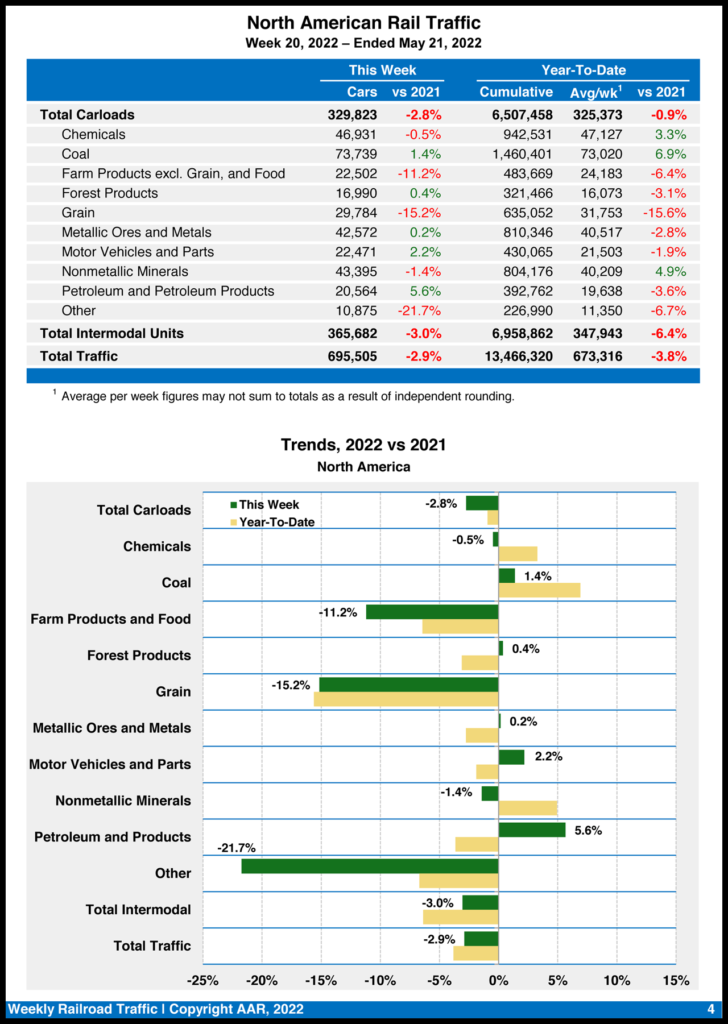 North American Rail Traffic
Week 20, 2022 – Ended May 21, 2022

| | This Week | | Year-To-Date | | |
|---|---|---|---|---|---|
| | Cars | vs 2021 | Cumulative | Avg/wk$^1$ | vs 2021 |
| Total Carloads | 329,823 | -2.8% | 6,507,458 | 325,373 | -0.9% |
| Chemicals | 46,931 | -0.5% | 942,531 | 47,127 | 3.3% |
| Coal | 73,739 | 1.4% | 1,460,401 | 73,020 | 6.9% |
| Farm Products excl. Grain, and Food | 22,502 | -11.2% | 483,669 | 24,183 | -6.4% |
| Forest Products | 16,990 | 0.4% | 321,466 | 16,073 | -3.1% |
| Grain | 29,784 | -15.2% | 635,052 | 31,753 | -15.6% |
| Metallic Ores and Metals | 42,572 | 0.2% | 810,346 | 40,517 | -2.8% |
| Motor Vehicles and Parts | 22,471 | 2.2% | 430,065 | 21,503 | -1.9% |
| Nonmetallic Minerals | 43,395 | -1.4% | 804,176 | 40,209 | 4.9% |
| Petroleum and Petroleum Products | 20,564 | 5.6% | 392,762 | 19,638 | -3.6% |
| Other | 10,875 | -21.7% | 226,990 | 11,350 | -6.7% |
| Total Intermodal Units | 365,682 | -3.0% | 6,958,862 | 347,943 | -6.4% |
| Total Traffic | 695,505 | -2.9% | 13,466,320 | 673,316 | -3.8% |

$^1$ Average per week figures may not sum to totals as a result of independent rounding.

Trends, 2022 vs 2021
North America

This Week
Year-To-Date

Total Carloads -2.8%
Chemicals -0.5%
Coal 1.4%
Farm Products and Food -11.2%
Forest Products 0.4%
Grain -15.2%
Metallic Ores and Metals 0.2%
Motor Vehicles and Parts 2.2%
Nonmetallic Minerals -1.4%
Petroleum and Products 5.6%
Other -21.7%
Total Intermodal -3.0%
Total Traffic -2.9%

-25% -20% -15% -10% -5% 0% 5% 10% 15%

Weekly Railroad Traffic | Copyright AAR, 2022 4